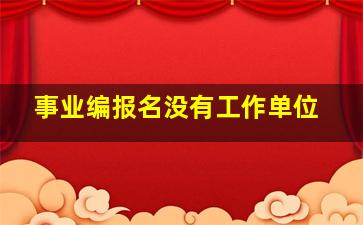 事业编报名没有工作单位